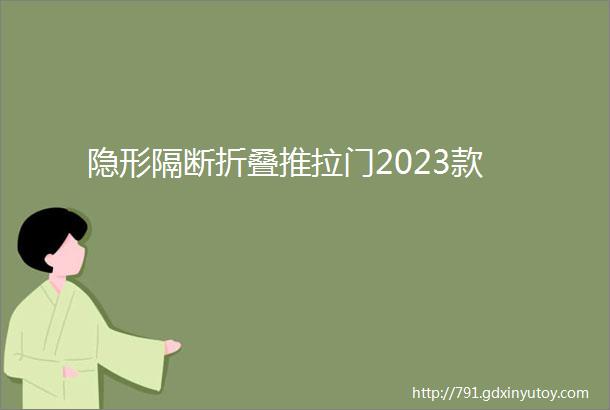 隐形隔断折叠推拉门2023款

http://791.gdxinyutoy.com